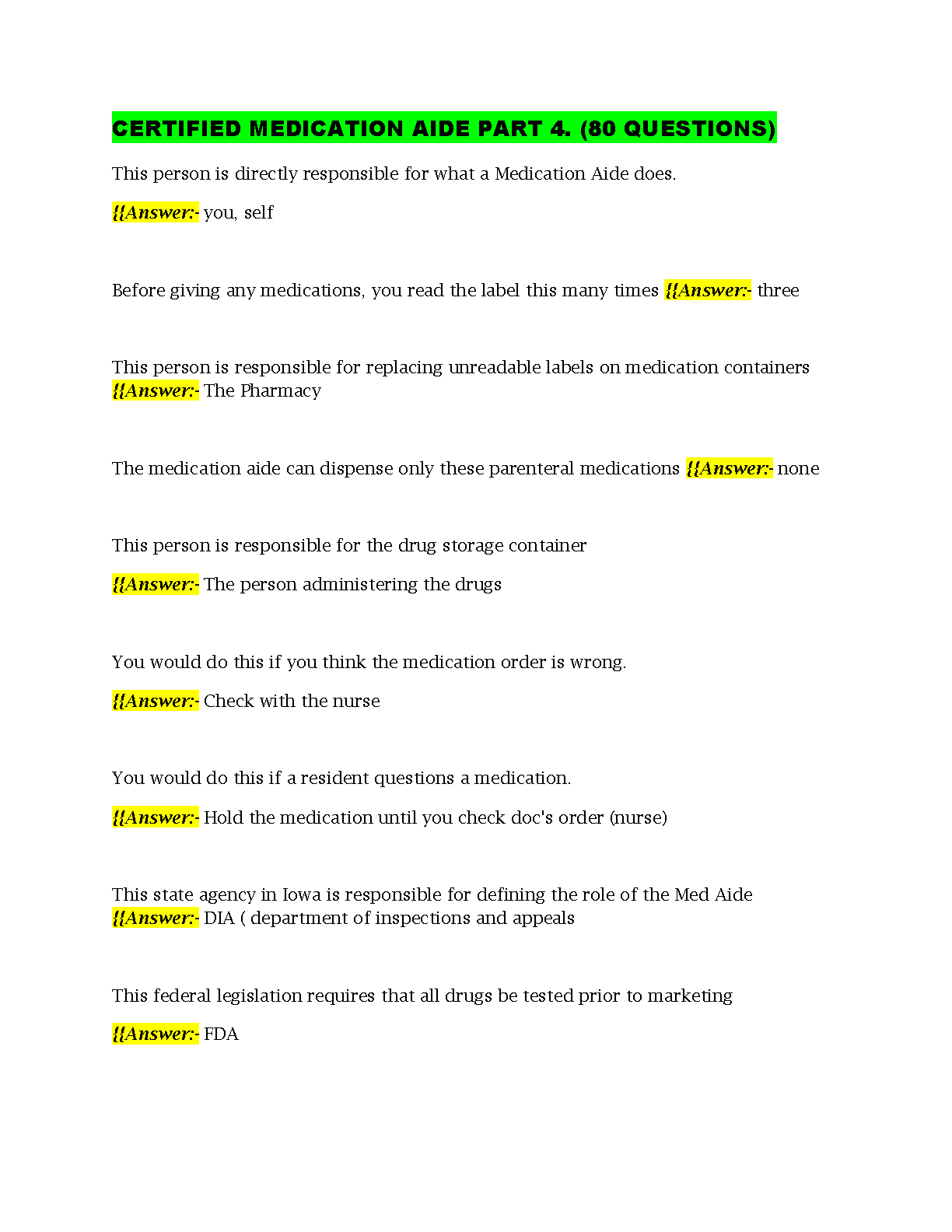 CERTIFIED MEDICATION AIDE PART 4. (80 QUESTIONS)

This person is directly responsible for what a Medication Aide does.

{{Answer:- you, self

Before giving any medications, you read the label this many times {{Answer:- three

This person is responsible for replacing unreadable labels on medication containers {{Answer:- The Pharmacy

The medication aide can dispense only these parenteral medications {{Answer:- none

This person is responsible for the drug storage container

{{Answer:- The person administering the drugs

You would do this if you think the medication order is wrong.

{{Answer:- Check with the nurse

You would do this if a resident questions a medication.

{{Answer:- Hold the medication until you check doc's order (nurse)

This state agency in Iowa is responsible for defining the role of the Med Aide {{Answer:- DIA ( department of inspections and appeals

This federal legislation requires that all drugs be tested prior to marketing

{{Answer:- FDA